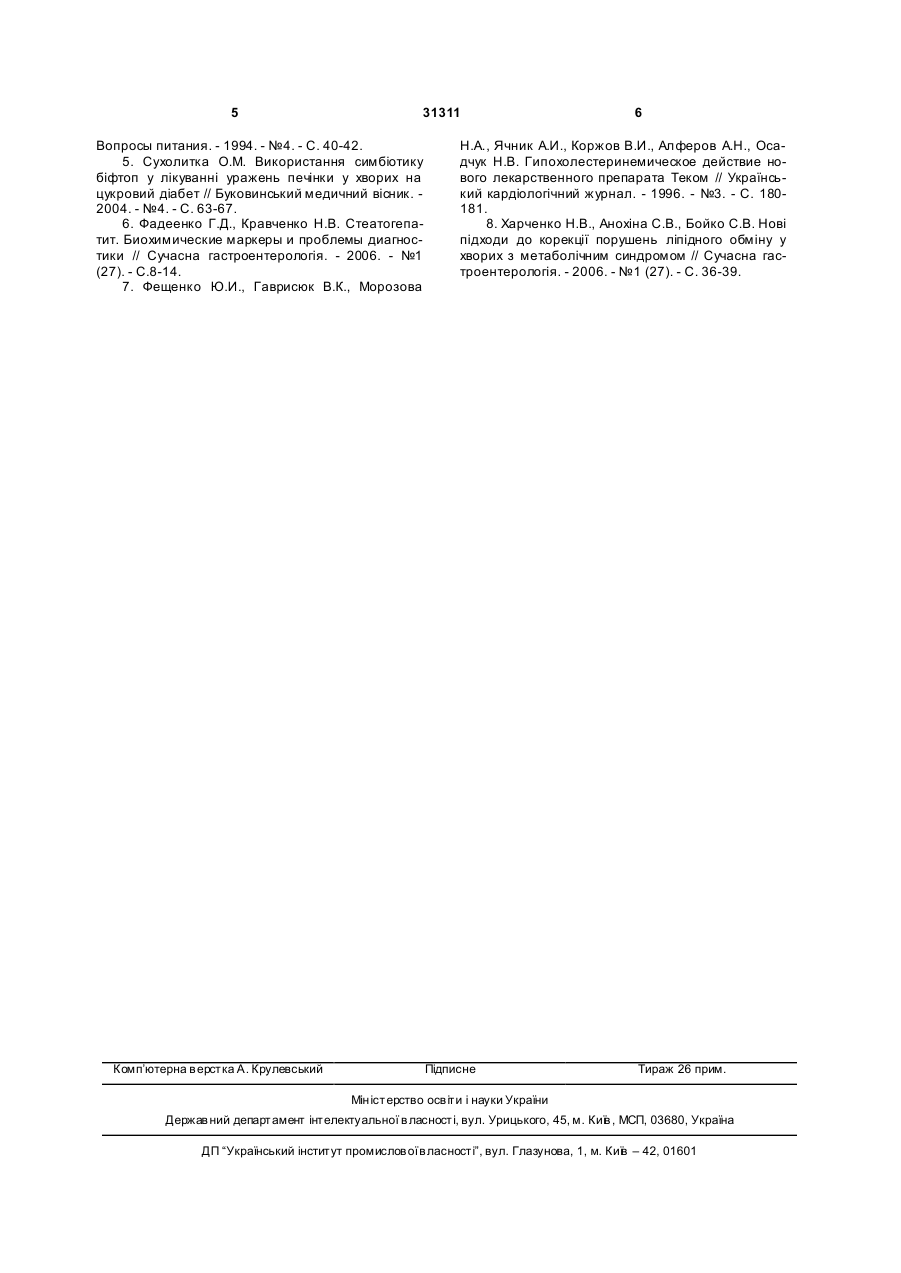 5 31311 6

Вопросы питания. - 1994. - №4. - С. 40-42.

5. Сухолитка О.М. Використання симбіотику біфтоп у лікуванні уражень печінки у хворих на цукровий діабет // Буковинський медичний вісник. - 2004. - №4. - С. 63-67.

6. Фадеенко Г.Д., Кравченко Н.В. Стеатогепатит. Биохимические маркеры и проблемы диагностики // Сучасна гастроентерологія. - 2006. - №1 (27). - С.8-14.

7. Фещенко Ю.И., Гаврисюк В.К., Морозова Н.А., Ячник А.И., Коржов В.И., Алферов А.Н., Осадчук Н.В. Гипохолестеринемическое действие нового лекарственного препарата Теком // Український кардіологічний журнал. - 1996. - №3. - С. 180-181.

8. Харченко Н.В., Анохіна С.В., Бойко С.В. Нові підходи до корекції порушень ліпідного обміну у хворих з метаболічним синдромом // Сучасна гастроентерологія. - 2006. - №1 (27). - С. 36-39.

Комп'ютерна верстка А. Крулевський Підписне Тираж 26 прим.

Міністерство освіти і науки України

Державний департамент інтелектуальної власності, вул. Урицького, 45, м. Київ, МСП, 03680, Україна

ДП "Український інститут промислової власності", вул. Глазунова, 1, м. Київ – 42, 01601